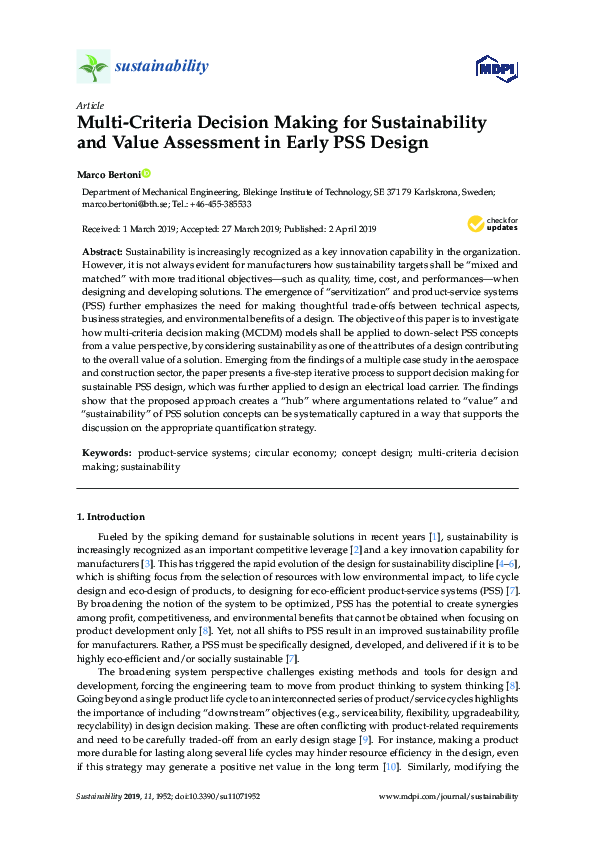 sustainability

MDPI

Article

Multi-Criteria Decision Making for Sustainability and Value Assessment in Early PSS Design

Marco Bertoni

Department of Mechanical Engineering, Blekinge Institute of Technology, SE 371 79 Karlskrona, Sweden; marco.bertoni@bth.se; Tel.: +46-455-385533

Received: 1 March 2019; Accepted: 27 March 2019; Published: 2 April 2019

check for updates

Abstract: Sustainability is increasingly recognized as a key innovation capability in the organization. However, it is not always evident for manufacturers how sustainability targets shall be "mixed and matched" with more traditional objectives—such as quality, time, cost, and performances—when designing and developing solutions. The emergence of "servitization" and product-service systems (PSS) further emphasizes the need for making thoughtful trade-offs between technical aspects, business strategies, and environmental benefits of a design. The objective of this paper is to investigate how multi-criteria decision making (MCDM) models shall be applied to down-select PSS concepts from a value perspective, by considering sustainability as one of the attributes of a design contributing to the overall value of a solution. Emerging from the findings of a multiple case study in the aerospace and construction sector, the paper presents a five-step iterative process to support decision making for sustainable PSS design, which was further applied to design an electrical load carrier. The findings show that the proposed approach creates a "hub" where argumentations related to "value" and "sustainability" of PSS solution concepts can be systematically captured in a way that supports the discussion on the appropriate quantification strategy.

Keywords: product-service systems; circular economy; concept design; multi-criteria decision making; sustainability

1. Introduction

Fueled by the spiking demand for sustainable solutions in recent years [1], sustainability is increasingly recognized as an important competitive leverage [2] and a key innovation capability for manufacturers [3]. This has triggered the rapid evolution of the design for sustainability discipline [4–6], which is shifting focus from the selection of resources with low environmental impact, to life cycle design and eco-design of products, to designing for eco-efficient product-service systems (PSS) [7]. By broadening the notion of the system to be optimized, PSS has the potential to create synergies among profit, competitiveness, and environmental benefits that cannot be obtained when focusing on product development only [8]. Yet, not all shifts to PSS result in an improved sustainability profile for manufacturers. Rather, a PSS must be specifically designed, developed, and delivered if it is to be highly eco-efficient and/or socially sustainable [7].

The broadening system perspective challenges existing methods and tools for design and development, forcing the engineering team to move from product thinking to system thinking [8]. Going beyond a single product life cycle to an interconnected series of product/service cycles highlights the importance of including "downstream" objectives (e.g., serviceability, flexibility, upgradeability, recyclability) in design decision making. These are often conflicting with product-related requirements and need to be carefully traded-off from an early design stage [9]. For instance, making a product more durable for lasting along several life cycles may hinder resource efficiency in the design, even if this strategy may generate a positive net value in the long term [10]. Similarly, modifying the

Sustainability 2019, 11, 1952; doi:10.3390/su11071952

www.mdpi.com/journal/sustainability